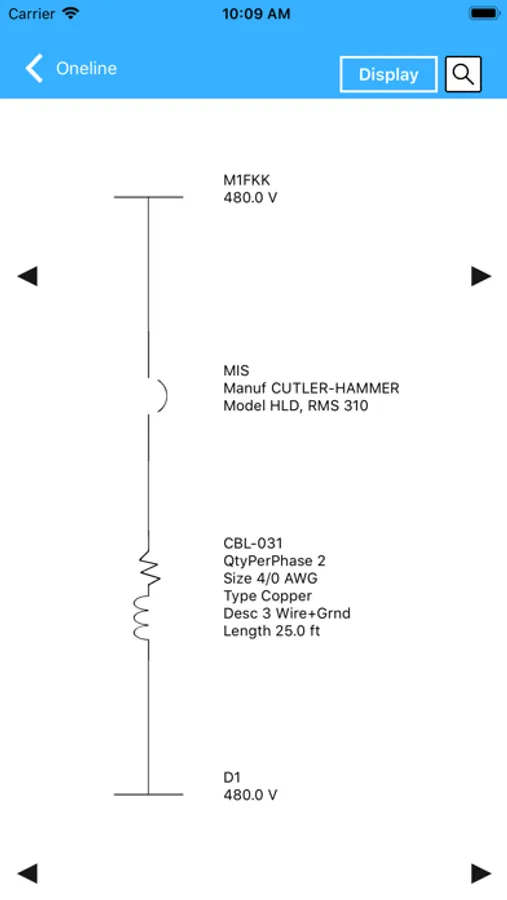 Carrier
10:09 AM

Oneline

Display

M1FKK
480.0 V

MIS
Manuf CUTLER-HAMMER
Model HLD, RMS 310

CBL-031
QtyPerPhase 2
Size 4/0 AWG
Type Copper
Desc 3 Wire+Grnd
Length 25.0 ft

D1
480.0 V